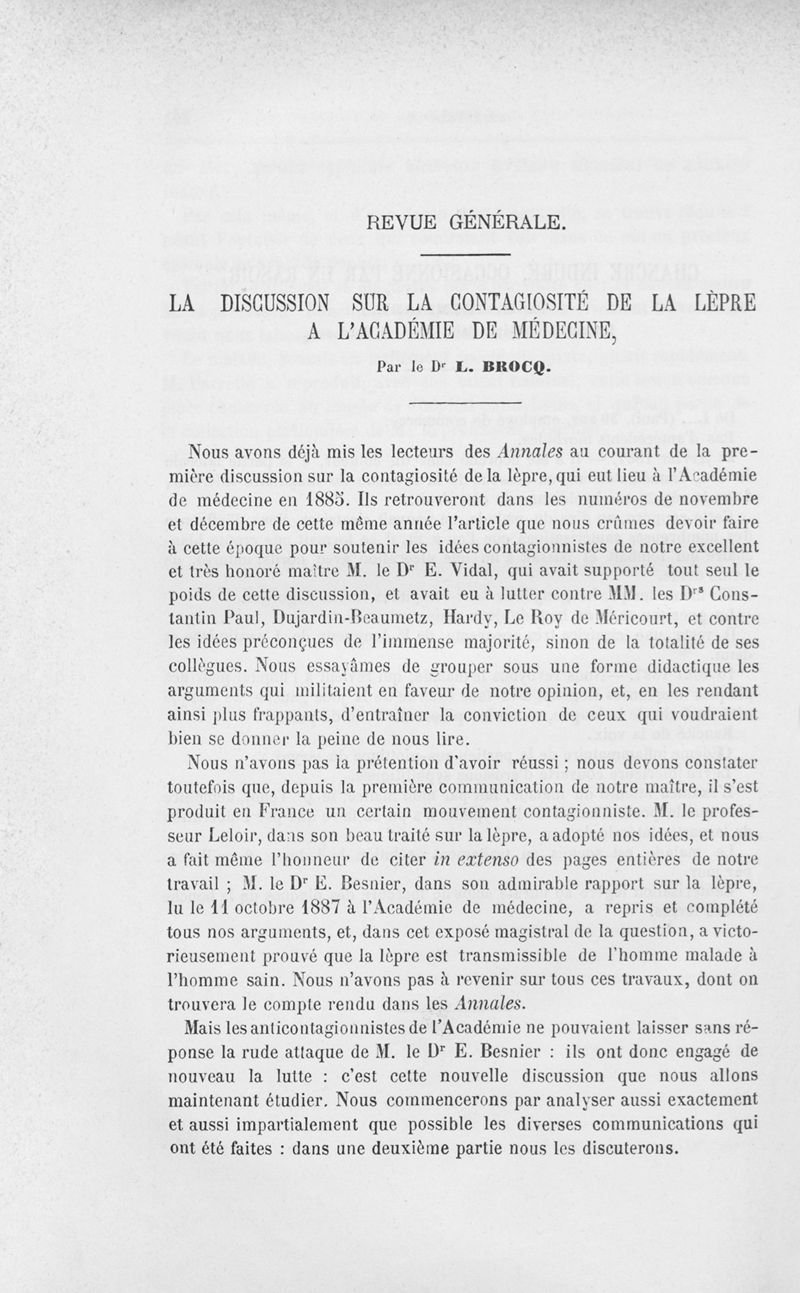 REVUE GÉNÉRALE.

LA DISCUSSION SUR LA CONTAGIOSITÉ DE LA LÈPRE A L'ACADÉMIE DE MÉDECINE,

Par le Dr L. BROCQ.

Nous avons déjà mis les lecteurs des Annales au courant de la première discussion sur la contagiosité de la lèpre, qui eut lieu à l'Académie de médecine en 1885. Ils retrouveront dans les numéros de novembre et décembre de cette même année l'article que nous crûmes devoir faire à cette époque pour soutenir les idées contagionnistes de notre excellent et très honoré maître M. le Dr E. Vidal, qui avait supporté tout seul le poids de cette discussion, et avait eu à lutter contre MM. les Drs Constantin Paul, Dujardin-Beaumetz, Hardy, Le Roy de Méricourt, et contre les idées préconçues de l'immense majorité, sinon de la totalité de ses collègues. Nous essayâmes de grouper sous une forme didactique les arguments qui militaient en faveur de notre opinion, et, en les rendant ainsi plus frappants, d'entraîner la conviction de ceux qui voudraient bien se donner la peine de nous lire.

Nous n'avons pas la prétention d'avoir réussi ; nous devons constater toutefois que, depuis la première communication de notre maître, il s'est produit en France un certain mouvement contagionniste. M. le professeur Leloir, dans son beau traité sur la lèpre, a adopté nos idées, et nous a fait même l'honneur de citer in extenso des pages entières de notre travail ; M. le Dr E. Besnier, dans son admirable rapport sur la lèpre, lu le 11 octobre 1887 à l'Académie de médecine, a repris et complété tous nos arguments, et, dans cet exposé magistral de la question, a victorieusement prouvé que la lèpre est transmissible de l'homme malade à l'homme sain. Nous n'avons pas à revenir sur tous ces travaux, dont on trouvera le compte rendu dans les Annales.

Mais les anticontagionnistes de l'Académie ne pouvaient laisser sans réponse la rude attaque de M. le Dr E. Besnier : ils ont donc engagé de nouveau la lutte : c'est cette nouvelle discussion que nous allons maintenant étudier. Nous commencerons par analyser aussi exactement et aussi impartialement que possible les diverses communications qui ont été faites : dans une deuxième partie nous les discuterons.